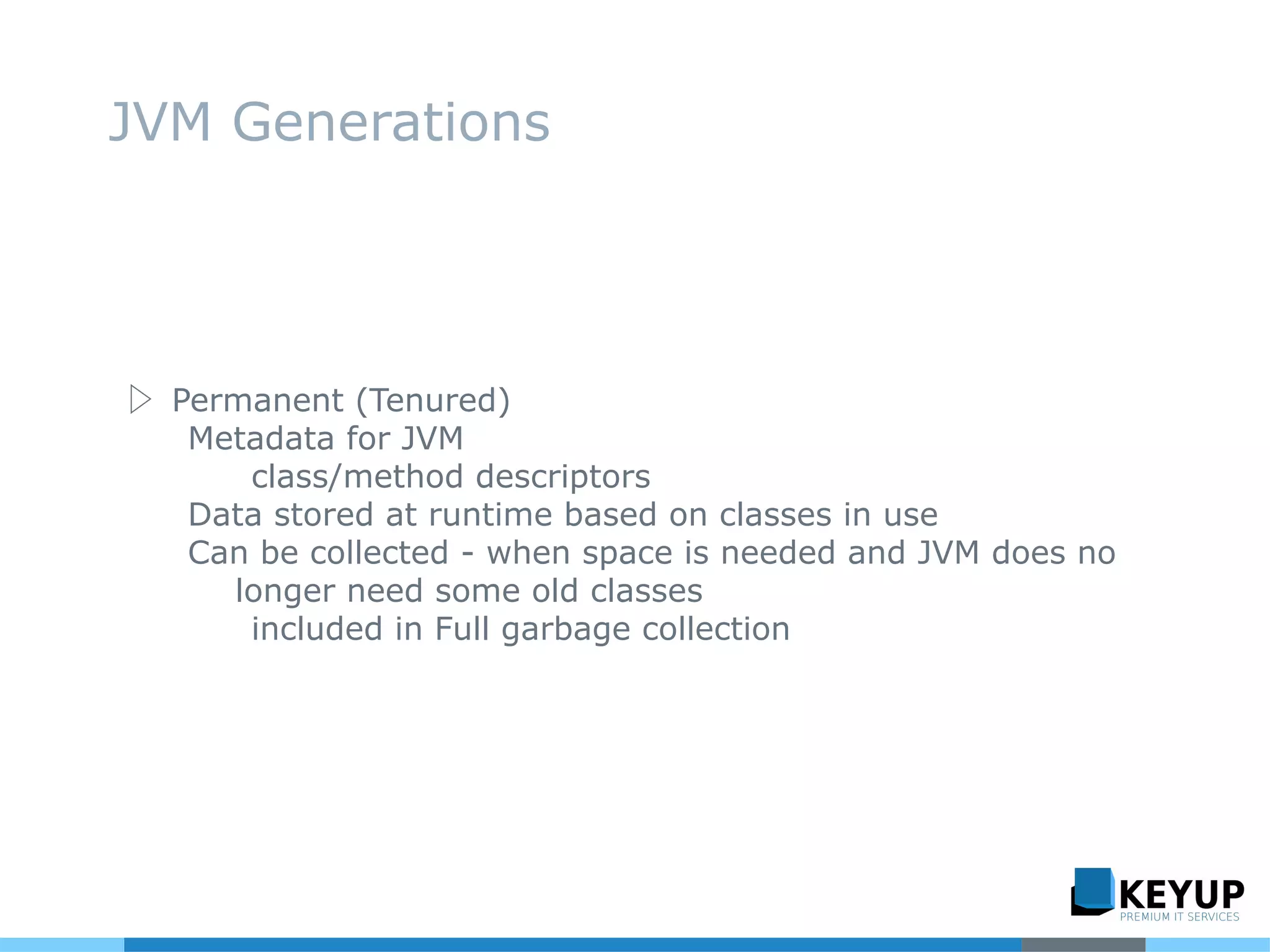 JVM Generations

Permanent (Tenured)
Metadata for JVM
class/method descriptors
Data stored at runtime based on classes in use
Can be collected - when space is needed and JVM does no longer need some old classes
included in Full garbage collection

KEYUP
PREMIUM IT SERVICES